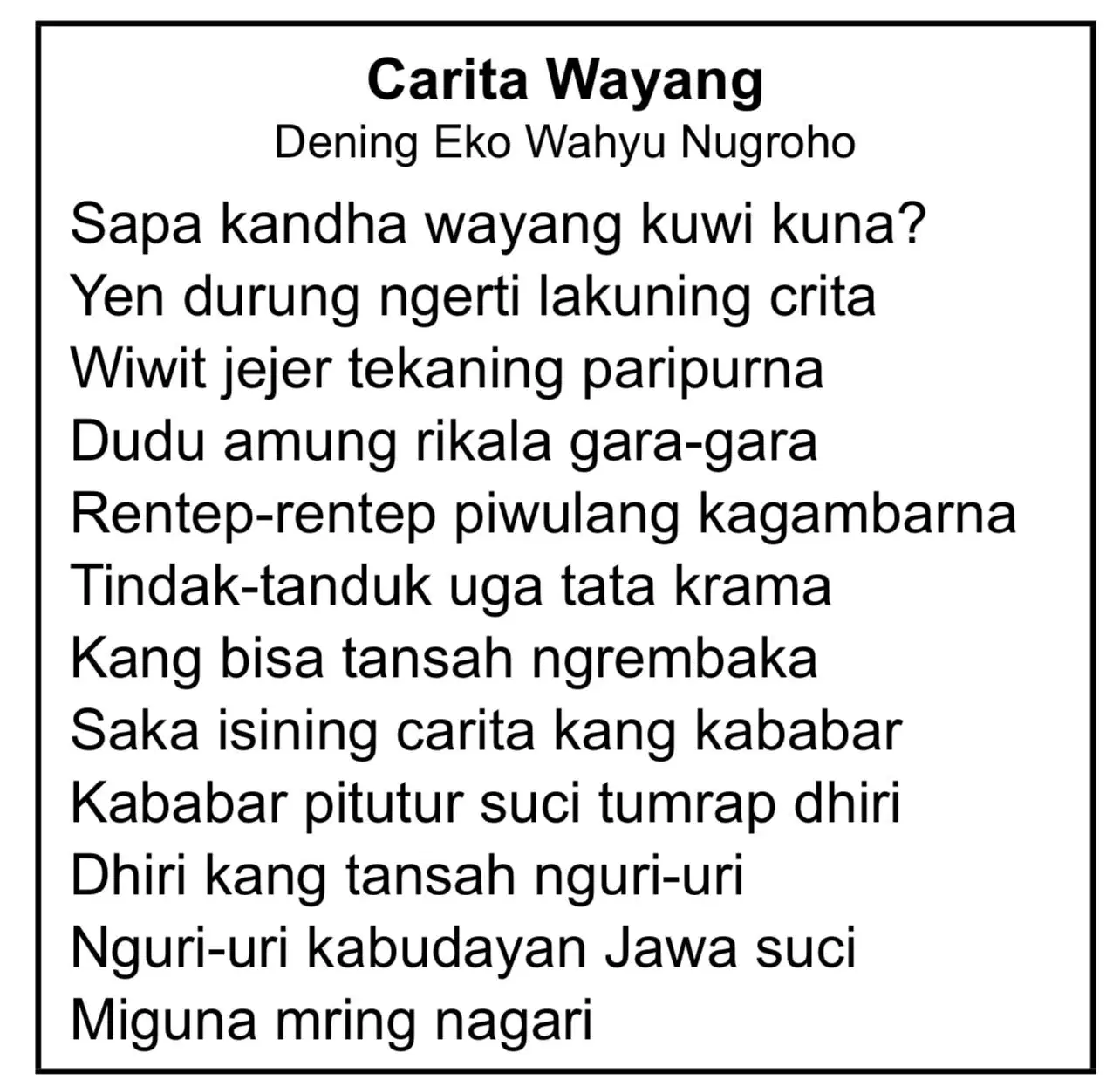 Carita Wayang
Dening Eko Wahyu Nugroho

Sapa kandha wayang kuwi kuna?
Yen durung ngerti lakuning crita
Wiwit jejer tekaning paripurna
Dudu amung rikala gara-gara
Rentep-rentep piwulang kagambarna
Tindak-tanduk uga tata krama
Kang bisa tansah ngrembaka
Saka isining carita kang kababar
Kababar pitutur suci tumrap dhiri
Dhiri kang tansah nguri-uri
Nguri-uri kabudayan Jawa suci
Miguna mring nagari